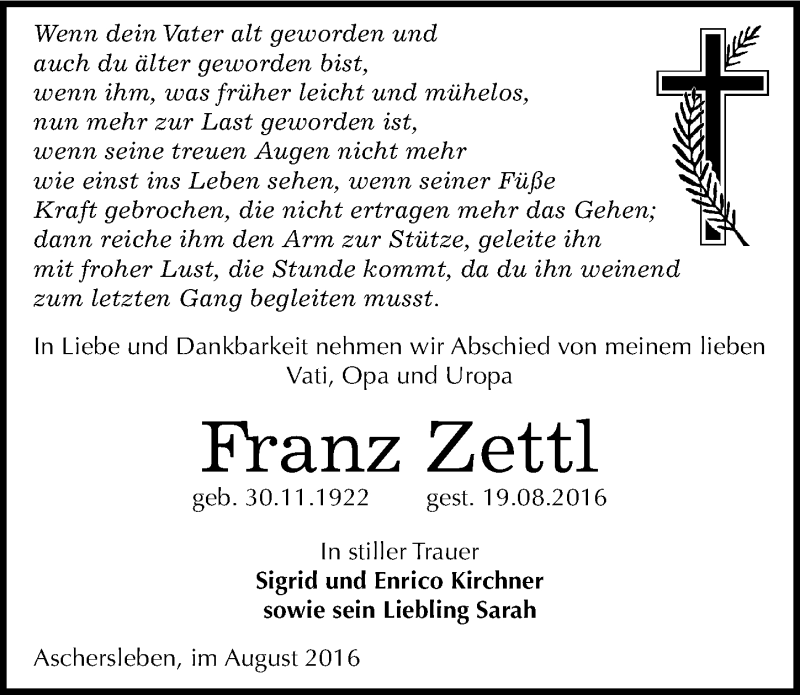 Wenn dein Vater alt geworden und
auch du älter geworden bist,
wenn ihm, was früher leicht und mühelos,
nun mehr zur Last geworden ist,
wenn seine treuen Augen nicht mehr
wie einst ins Leben sehen, wenn seiner Füße
Kraft gebrochen, die nicht ertragen mehr das Gehen;
dann reiche ihm den Arm zur Stütze, geleite ihn
mit froher Lust, die Stunde kommt, da du ihn weinend
zum letzten Gang begleiten musst.

In Liebe und Dankbarkeit nehmen wir Abschied von meinem lieben Vati, Opa und Uropa

Franz Zettl

geb. 30.11.1922 gest. 19.08.2016

In stiller Trauer
Sigrid und Enrico Kirchner
sowie sein Liebling Sarah

Aschersleben, im August 2016